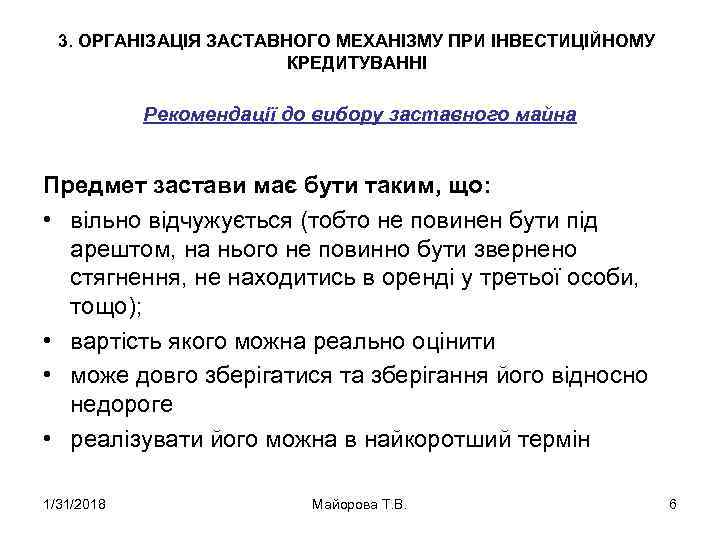 3. ОРГАНІЗАЦІЯ ЗАСТАВНОГО МЕХАНІЗМУ ПРИ ІНВЕСТИЦІЙНОМУ КРЕДИТУВАННІ

Рекомендації до вибору заставного майна

Предмет застави має бути таким, що:

• вільно відчужується (тобто не повинен бути під арештом, на нього не повинно бути звернено стягнення, не находитись в оренді у третьої особи, тощо);
• вартість якого можна реально оцінити
• може довго зберігатися та зберігання його відносно недороге
• реалізувати його можна в найкоротший термін

1/31/2018 Майорова Т.В. 6